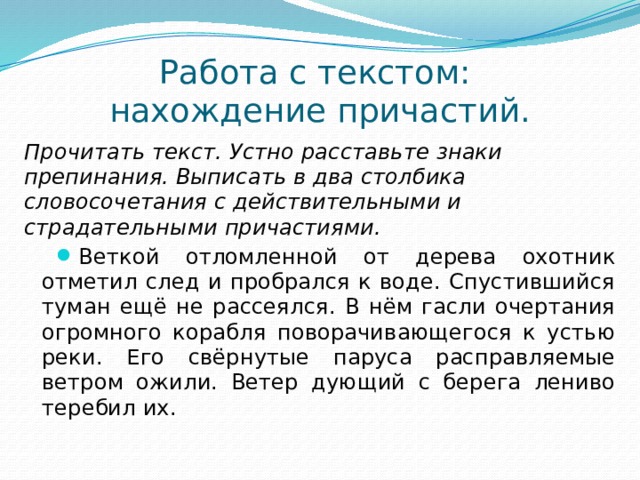 Работа с текстом: нахождение причастий.

Прочитать текст. Устно расставьте знаки препинания. Выписать в два столбика словосочетания с действительными и страдательными причастиями.

Веткой отломленной от дерева охотник отметил след и пробрался к воде. Спустившийся туман ещё не рассеялся. В нём гасли очертания огромного корабля поворачивающегося к устью реки. Его свёрнутые паруса расправляемые ветром ожили. Ветер дующий с берега лениво теребил их.